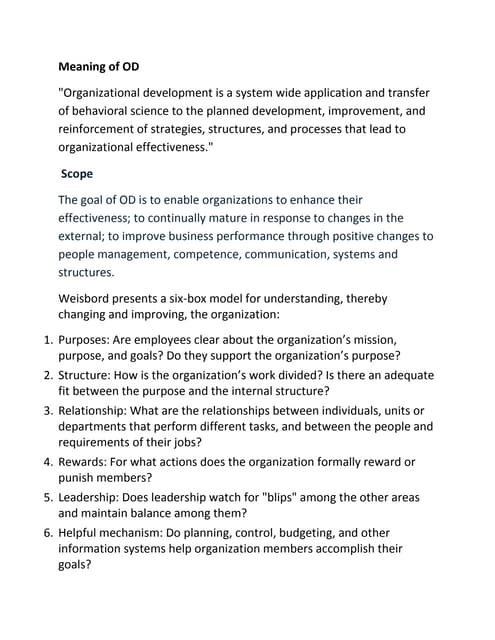 Meaning of OD

"Organizational development is a system wide application and transfer of behavioral science to the planned development, improvement, and reinforcement of strategies, structures, and processes that lead to organizational effectiveness."

Scope

The goal of OD is to enable organizations to enhance their effectiveness; to continually mature in response to changes in the external; to improve business performance through positive changes to people management, competence, communication, systems and structures.

Weisbord presents a six-box model for understanding, thereby changing and improving, the organization:

1. Purposes: Are employees clear about the organization's mission, purpose, and goals? Do they support the organization's purpose?
2. Structure: How is the organization's work divided? Is there an adequate fit between the purpose and the internal structure?
3. Relationship: What are the relationships between individuals, units or departments that perform different tasks, and between the people and requirements of their jobs?
4. Rewards: For what actions does the organization formally reward or punish members?
5. Leadership: Does leadership watch for "blips" among the other areas and maintain balance among them?
6. Helpful mechanism: Do planning, control, budgeting, and other information systems help organization members accomplish their goals?